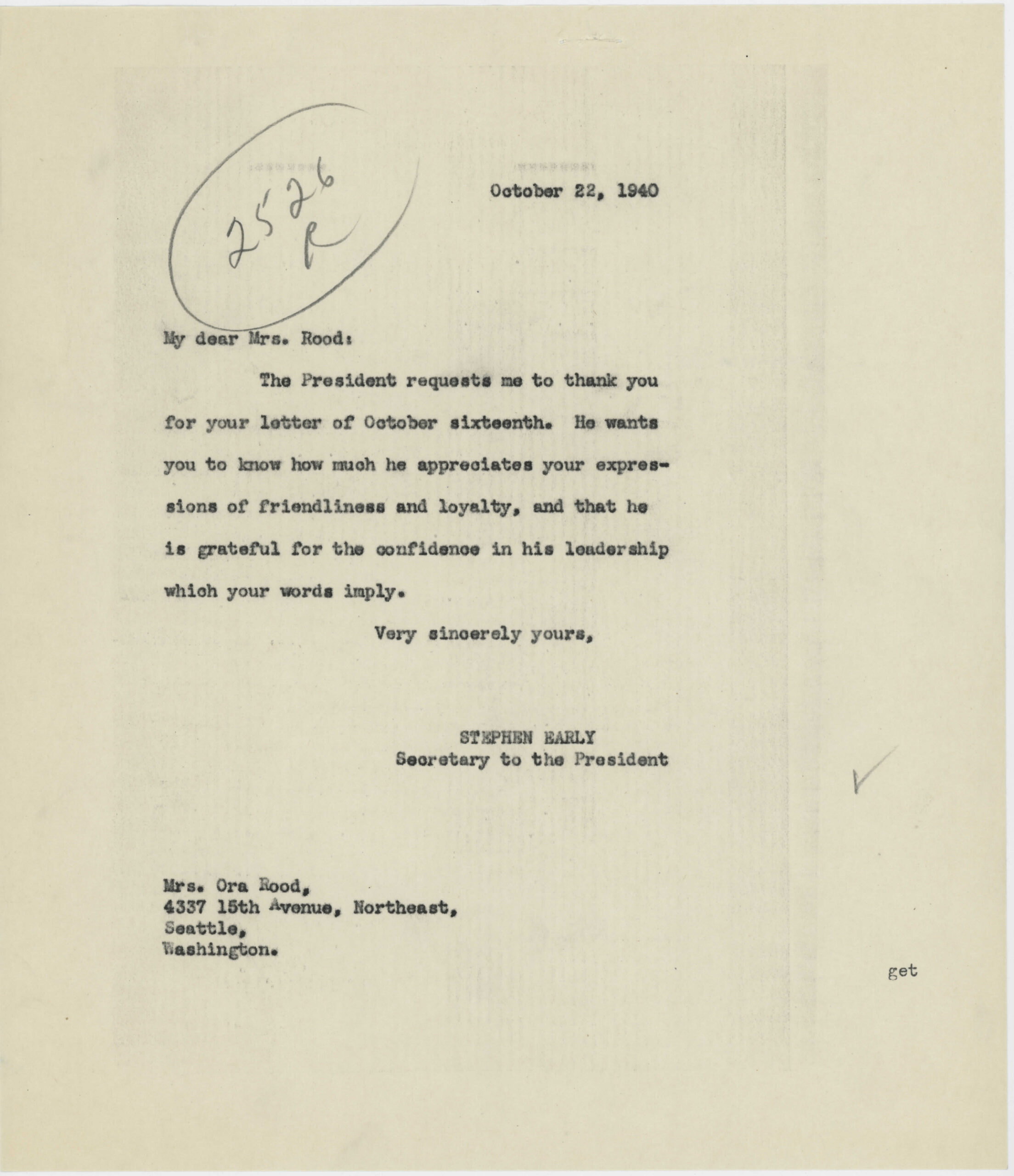 2526 P

October 22, 1940

My dear Mrs. Rood:

The President requests me to thank you for your letter of October sixteenth. He wants you to know how much he appreciates your expressions of friendliness and loyalty, and that he is grateful for the confidence in his leadership which your words imply.

Very sincerely yours,

STEPHEN EARLY
Secretary to the President

Mrs. Ora Rood,
4337 15th Avenue, Northeast,
Seattle,
Washington.

get